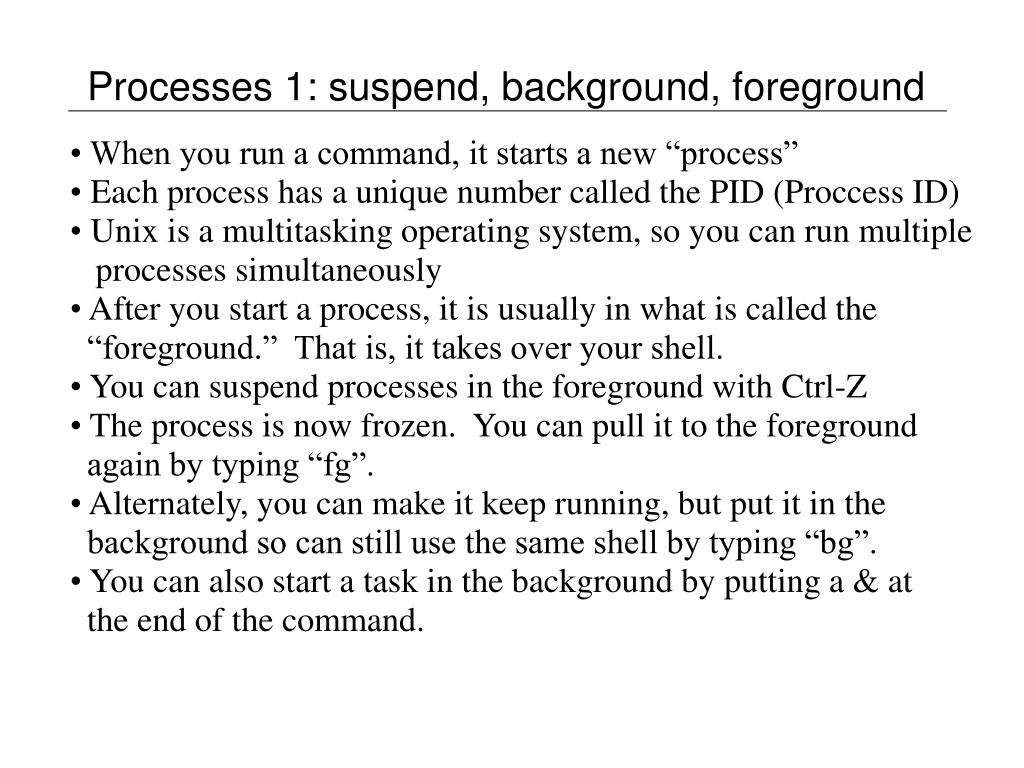 Processes 1: suspend, background, foreground

• When you run a command, it starts a new “process”
• Each process has a unique number called the PID (Proccess ID)
• Unix is a multitasking operating system, so you can run multiple processes simultaneously
• After you start a process, it is usually in what is called the “foreground.” That is, it takes over your shell.
• You can suspend processes in the foreground with Ctrl-Z
• The process is now frozen. You can pull it to the foreground again by typing “fg”.
• Alternately, you can make it keep running, but put it in the background so can still use the same shell by typing “bg”.
• You can also start a task in the background by putting a & at the end of the command.